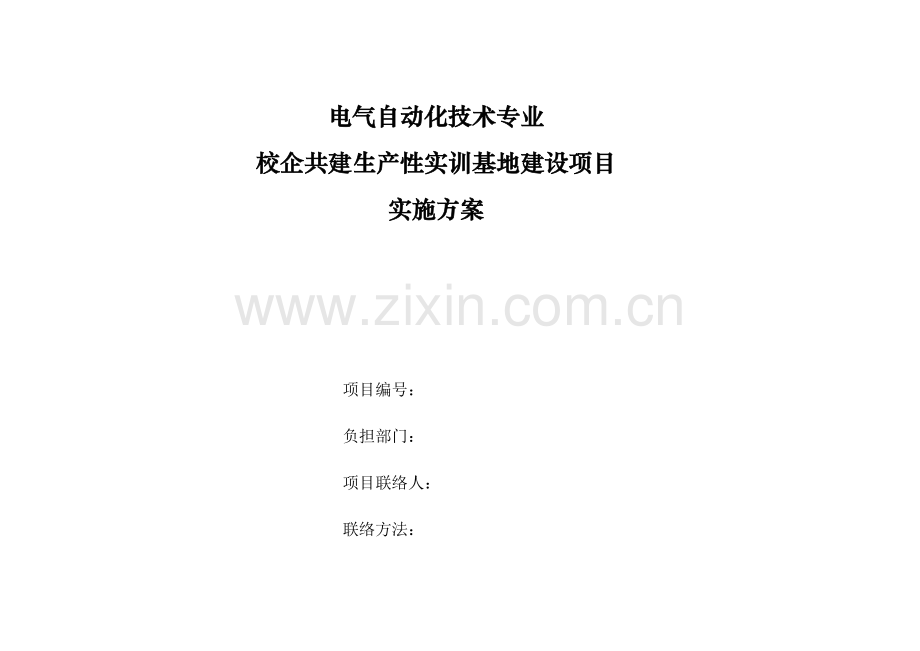 电气自动化技术专业
校企共建生产性实训基地建设项目
实施方案

www.zixin.com.cn

项目编号：

负担部门：

项目联络人：

联络方法：